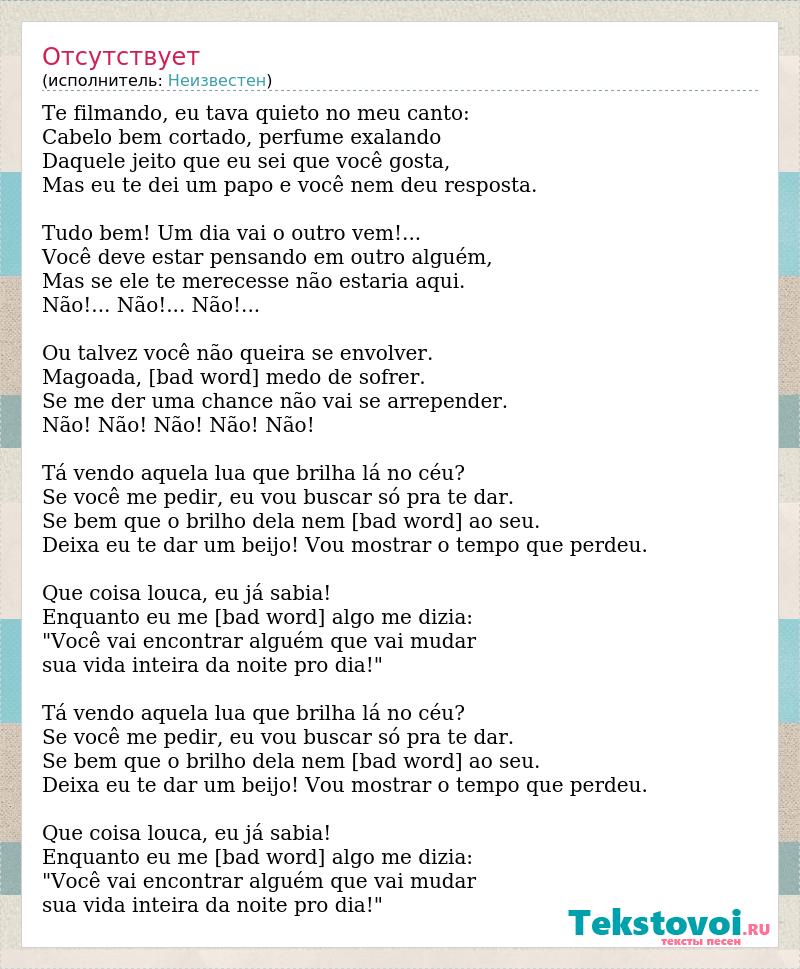 Отсутствует
(исполнитель: Неизвестен)

Te filmando, eu tava quieto no meu canto:
Cabelo bem cortado, perfume exalando
Daquele jeito que eu sei que você gosta,
Mas eu te dei um papo e você nem deu resposta.

Tudo bem! Um dia vai o outro vem!...
Você deve estar pensando em outro alguém,
Mas se ele te merecesse não estaria aqui.
Não!... Não!... Não!...

Ou talvez você não queira se envolver.
Magoada, [bad word] medo de sofrer.
Se me der uma chance não vai se arrepender.
Não! Não! Não! Não! Não!

Tá vendo aquela lua que brilha lá no céu?
Se você me pedir, eu vou buscar só pra te dar.
Se bem que o brilho dela nem [bad word] ao seu.
Deixa eu te dar um beijo! Vou mostrar o tempo que perdeu.

Que coisa louca, eu já sabia!
Enquanto eu me [bad word] algo me dizia:
"Você vai encontrar alguém que vai mudar
sua vida inteira da noite pro dia!"

Tá vendo aquela lua que brilha lá no céu?
Se você me pedir, eu vou buscar só pra te dar.
Se bem que o brilho dela nem [bad word] ao seu.
Deixa eu te dar um beijo! Vou mostrar o tempo que perdeu.

Que coisa louca, eu já sabia!
Enquanto eu me [bad word] algo me dizia:
"Você vai encontrar alguém que vai mudar
sua vida inteira da noite pro dia!"

Tekstovoi.RU
тексты песен